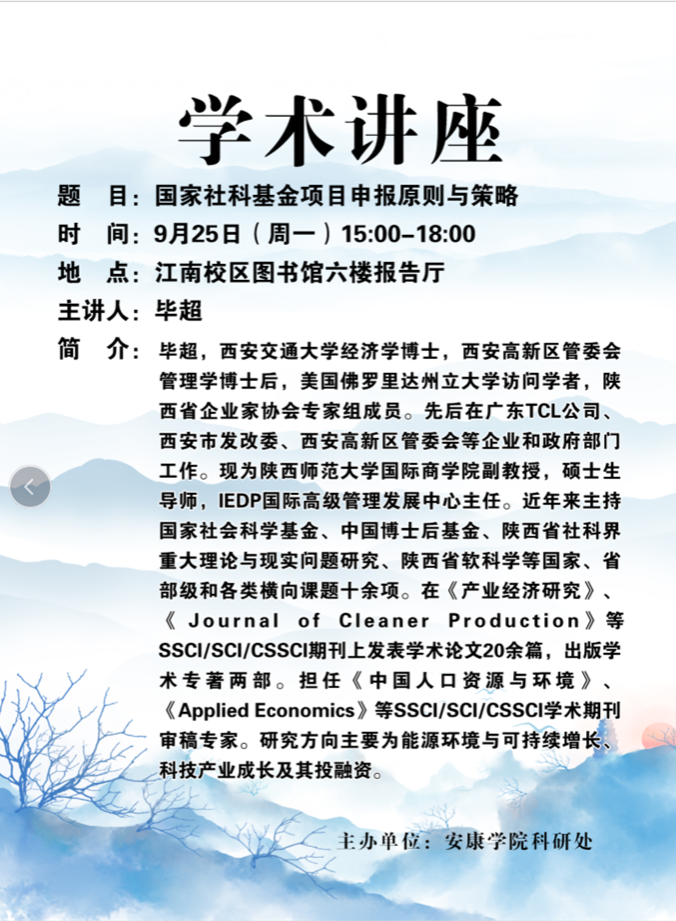 学术讲座

题　目：国家社科基金项目申报原则与策略

时　间：9月25日（周一）15:00–18:00

地　点：江南校区图书馆六楼报告厅

主讲人：毕超

简　介：毕超，西安交通大学经济学博士，西安高新区管委会管理学博士后，美国佛罗里达州立大学访问学者，陕西省企业家协会专家组成员。先后在广东TCL公司、西安市发改委、西安高新区管委会等企业和政府部门工作。现为陕西师范大学国际商学院副教授，硕士生导师，IEDP国际高级管理发展中心主任。近年来主持国家社会科学基金、中国博士后基金、陕西省社科界重大理论与现实问题研究、陕西省软科学等国家、省部级和各类横向课题十余项。在《产业经济研究》、《Journal of Cleaner Production》等SSCI/SCI/CSSCI期刊上发表学术论文20余篇，出版学术专著两部。担任《中国人口资源与环境》、《Applied Economics》等SSCI/SCI/CSSCI学术期刊审稿专家。研究方向主要为能源环境与可持续增长、科技产业成长及其投融资。

主办单位：安康学院科研处